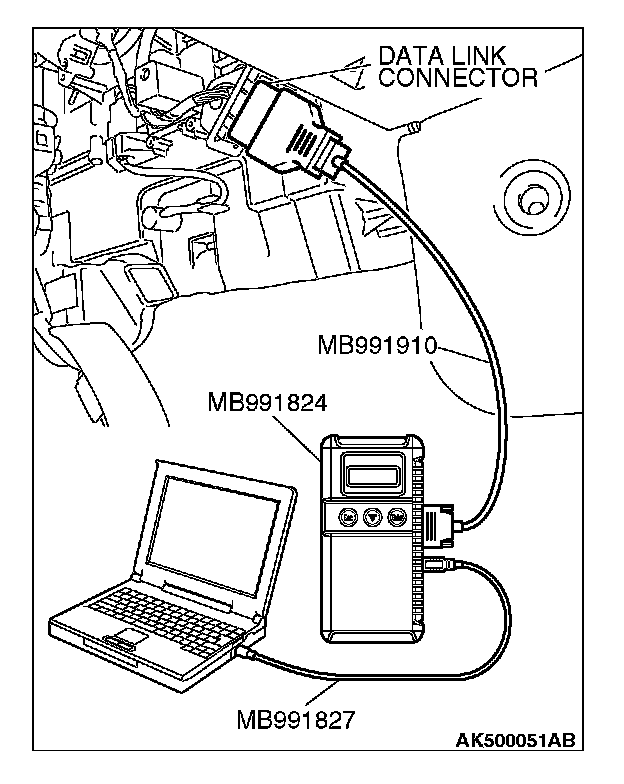 DATA LINK CONNECTOR

MB991910

MB991824

MB991827

AK500051AB